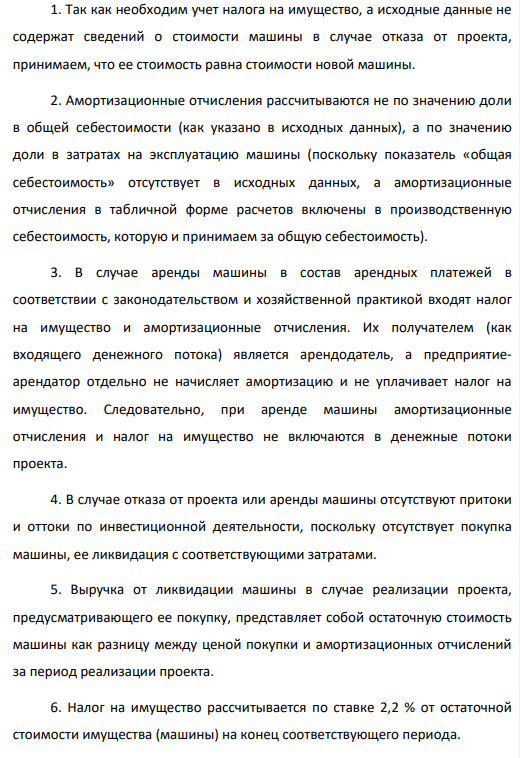 1. Так как необходим учет налога на имущество, а исходные данные не содержат сведений о стоимости машины в случае отказа от проекта, принимаем, что ее стоимость равна стоимости новой машины.

2. Амортизационные отчисления рассчитываются не по значению доли в общей себестоимости (как указано в исходных данных), а по значению доли в затратах на эксплуатацию машины (поскольку показатель «общая себестоимость» отсутствует в исходных данных, а амортизационные отчисления в табличной форме расчетов включены в производственную себестоимость, которую и принимаем за общую себестоимость).

3. В случае аренды машины в состав арендных платежей в соответствии с законодательством и хозяйственной практикой входят налог на имущество и амортизационные отчисления. Их получателем (как входящего денежного потока) является арендодатель, а предприятие-арендатор отдельно не начисляет амортизацию и не уплачивает налог на имущество. Следовательно, при аренде машины амортизационные отчисления и налог на имущество не включаются в денежные потоки проекта.

4. В случае отказа от проекта или аренды машины отсутствуют притоки и оттоки по инвестиционной деятельности, поскольку отсутствует покупка машины, ее ликвидация с соответствующими затратами.

5. Выручка от ликвидации машины в случае реализации проекта, предусматривающего ее покупку, представляет собой остаточную стоимость машины как разницу между ценой покупки и амортизационных отчислений за период реализации проекта.

6. Налог на имущество рассчитывается по ставке 2,2 % от остаточной стоимости имущества (машины) на конец соответствующего периода.